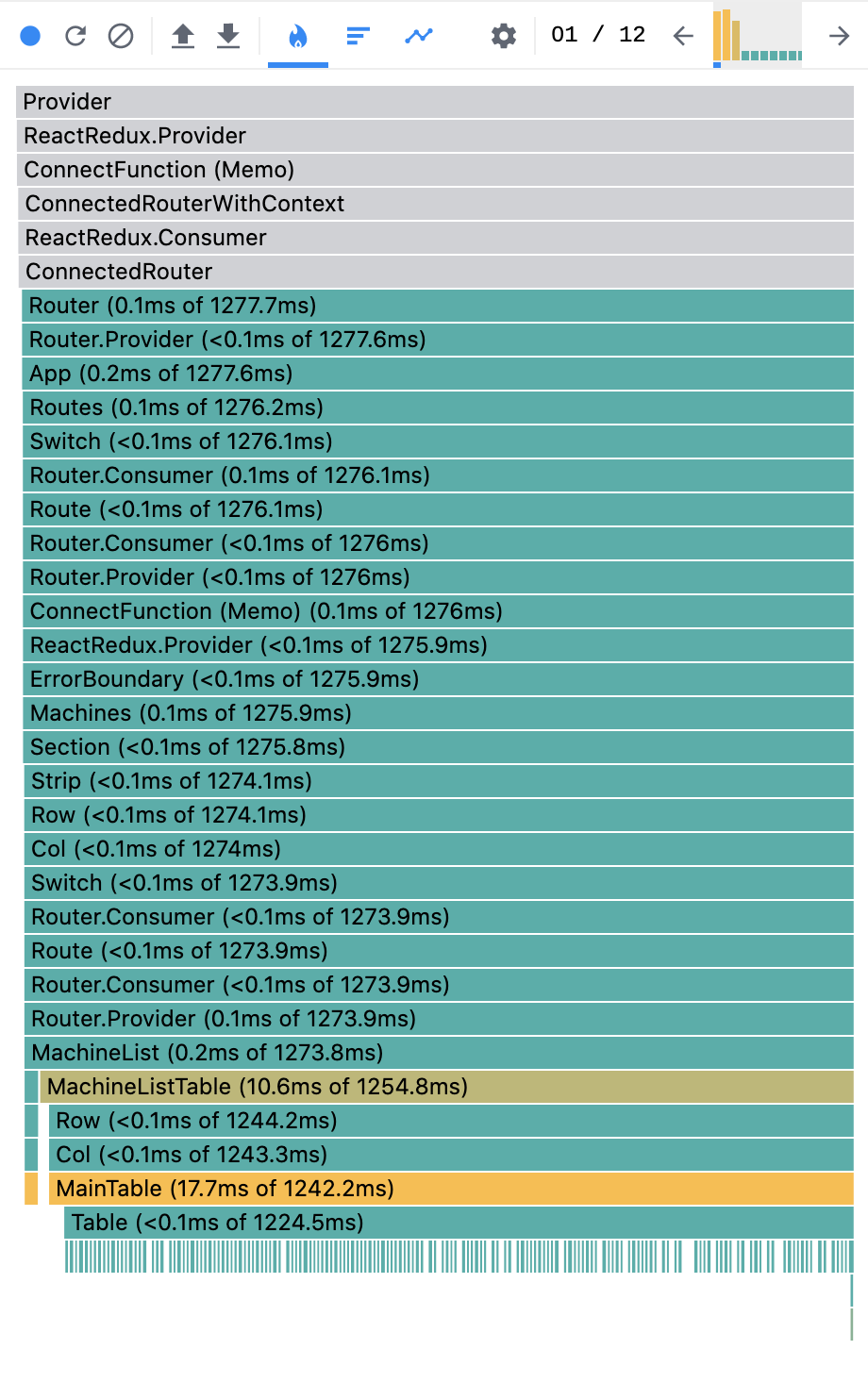 01 / 12

Provider
ReactRedux.Provider
ConnectFunction (Memo)
ConnectedRouterWithContext
ReactRedux.Consumer
ConnectedRouter
Router (0.1ms of 1277.7ms)
Router.Provider (<0.1ms of 1277.6ms)
App (0.2ms of 1277.6ms)
Routes (0.1ms of 1276.2ms)
Switch (<0.1ms of 1276.1ms)
Router.Consumer (0.1ms of 1276.1ms)
Route (<0.1ms of 1276.1ms)
Router.Consumer (<0.1ms of 1276ms)
Router.Provider (<0.1ms of 1276ms)
ConnectFunction (Memo) (0.1ms of 1276ms)
ReactRedux.Provider (<0.1ms of 1275.9ms)
ErrorBoundary (<0.1ms of 1275.9ms)
Machines (0.1ms of 1275.9ms)
Section (<0.1ms of 1275.8ms)
Strip (<0.1ms of 1274.1ms)
Row (<0.1ms of 1274.1ms)
Col (<0.1ms of 1274ms)
Switch (<0.1ms of 1273.9ms)
Router.Consumer (<0.1ms of 1273.9ms)
Route (<0.1ms of 1273.9ms)
Router.Consumer (<0.1ms of 1273.9ms)
Router.Provider (0.1ms of 1273.9ms)
MachineList (0.2ms of 1273.8ms)
MachineListTable (10.6ms of 1254.8ms)
Row (<0.1ms of 1244.2ms)
Col (<0.1ms of 1243.3ms)
MainTable (17.7ms of 1242.2ms)
Table (<0.1ms of 1224.5ms)